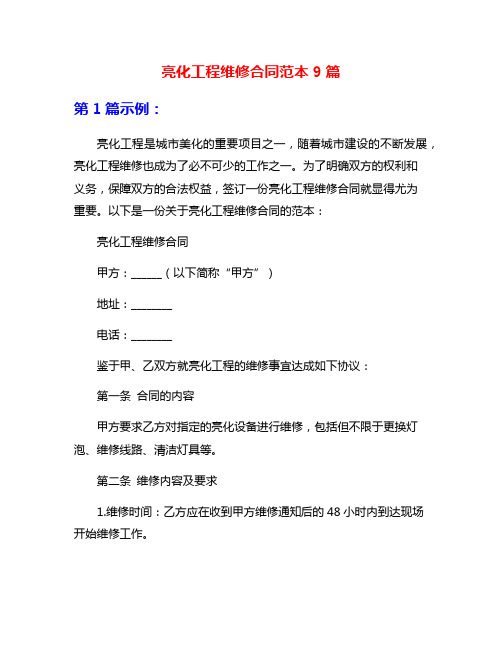 亮化工程维修合同范本 9 篇

第 1 篇示例：

亮化工程是城市美化的重要项目之一，随着城市建设的不断发展，亮化工程维修也成为了必不可少的工作之一。为了明确双方的权利和义务，保障双方的合法权益，签订一份亮化工程维修合同就显得尤为重要。以下是一份关于亮化工程维修合同的范本：

亮化工程维修合同

甲方：______（以下简称“甲方”）

地址：________

电话：________

鉴于甲、乙双方就亮化工程的维修事宜达成如下协议：

第一条 合同的内容

甲方要求乙方对指定的亮化设备进行维修，包括但不限于更换灯泡、维修线路、清洁灯具等。

第二条 维修内容及要求

1.维修时间：乙方应在收到甲方维修通知后的 48 小时内到达现场开始维修工作。